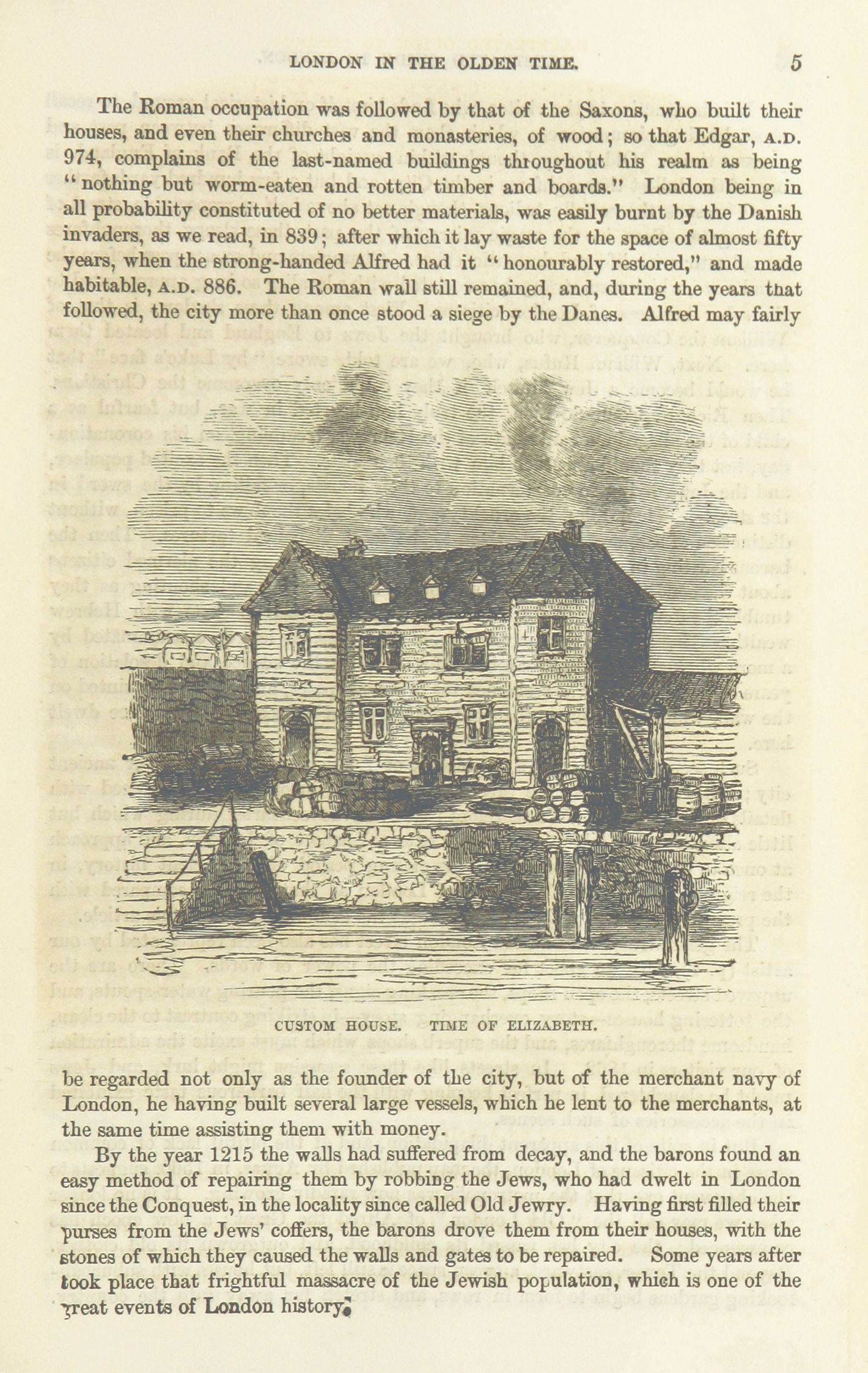 LONDON IN THE OLDEN TIME. 5

The Roman occupation was followed by that of the Saxons, who built their houses, and even their churches and monasteries, of wood; so that Edgar, A.D. 974, complains of the last-named buildings throughout his realm as being "nothing but worm-eaten and rotten timber and boards." London being in all probability constituted of no better materials, was easily burnt by the Danish invaders, as we read, in 839; after which it lay waste for the space of almost fifty years, when the strong-handed Alfred had it "honourably restored," and made habitable, A.D. 886. The Roman wall still remained, and, during the years that followed, the city more than once stood a siege by the Danes. Alfred may fairly

CUSTOM HOUSE. TIME OF ELIZABETH.

be regarded not only as the founder of the city, but of the merchant navy of London, he having built several large vessels, which he lent to the merchants, at the same time assisting them with money.

By the year 1215 the walls had suffered from decay, and the barons found an easy method of repairing them by robbing the Jews, who had dwelt in London since the Conquest, in the locality since called Old Jewry. Having first filled their purses from the Jews' coffers, the barons drove them from their houses, with the stones of which they caused the walls and gates to be repaired. Some years after took place that frightful massacre of the Jewish population, which is one of the great events of London history.